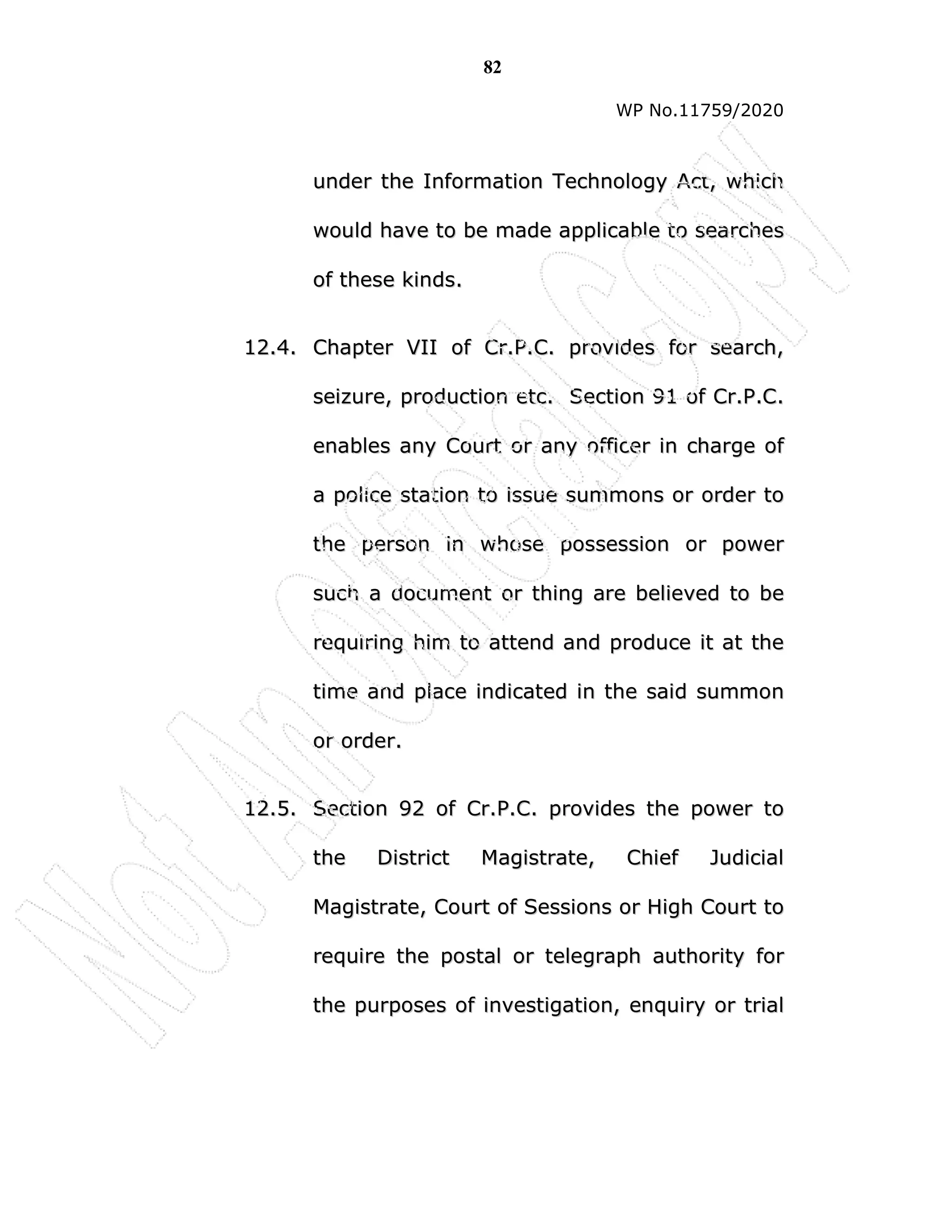 82

WP No.11759/2020

under the Information Technology Act, which would have to be made applicable to searches of these kinds.

12.4. Chapter VII of Cr.P.C. provides for search, seizure, production etc. Section 91 of Cr.P.C. enables any Court or any officer in charge of a police station to issue summons or order to the person in whose possession or power such a document or thing are believed to be requiring him to attend and produce it at the time and place indicated in the said summon or order.

12.5. Section 92 of Cr.P.C. provides the power to the District Magistrate, Chief Judicial Magistrate, Court of Sessions or High Court to require the postal or telegraph authority for the purposes of investigation, enquiry or trial

Not An Official Copy